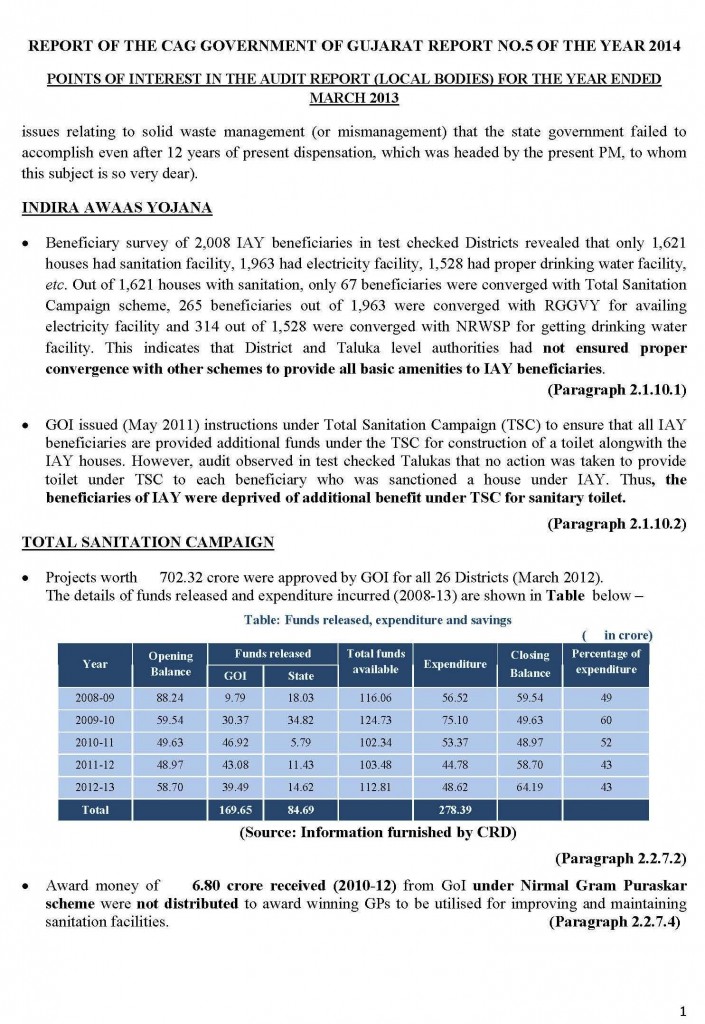 REPORT OF THE CAG GOVERNMENT OF GUJARAT REPORT NO.5 OF THE YEAR 2014

POINTS OF INTEREST IN THE AUDIT REPORT (LOCAL BODIES) FOR THE YEAR ENDED MARCH 2013

issues relating to solid waste management (or mismanagement) that the state government failed to accomplish even after 12 years of present dispensation, which was headed by the present PM, to whom this subject is so very dear).

INDIRA AWAAS YOJANA

• Beneficiary survey of 2,008 IAY beneficiaries in test checked Districts revealed that only 1,621 houses had sanitation facility, 1,963 had electricity facility, 1,528 had proper drinking water facility, etc. Out of 1,621 houses with sanitation, only 67 beneficiaries were converged with Total Sanitation Campaign scheme, 265 beneficiaries out of 1,963 were converged with RGGVY for availing electricity facility and 314 out of 1,528 were converged with NRWSP for getting drinking water facility. This indicates that District and Taluka level authorities had not ensured proper convergence with other schemes to provide all basic amenities to IAY beneficiaries.

(Paragraph 2.1.10.1)

• GOI issued (May 2011) instructions under Total Sanitation Campaign (TSC) to ensure that all IAY beneficiaries are provided additional funds under the TSC for construction of a toilet alongwith the IAY houses. However, audit observed in test checked Talukas that no action was taken to provide toilet under TSC to each beneficiary who was sanctioned a house under IAY. Thus, the beneficiaries of IAY were deprived of additional benefit under TSC for sanitary toilet.

(Paragraph 2.1.10.2)

TOTAL SANITATION CAMPAIGN

• Projects worth 702.32 crore were approved by GOI for all 26 Districts (March 2012).
The details of funds released and expenditure incurred (2008-13) are shown in Table below –

Table: Funds released, expenditure and savings

( in crore)

| Year | Opening Balance | Funds released GOI | Funds released State | Total funds available | Expenditure | Closing Balance | Percentage of expenditure |
|---|---|---|---|---|---|---|---|
| 2008-09 | 88.24 | 9.79 | 18.03 | 116.06 | 56.52 | 59.54 | 49 |
| 2009-10 | 59.54 | 30.37 | 34.82 | 124.73 | 75.10 | 49.63 | 60 |
| 2010-11 | 49.63 | 46.92 | 5.79 | 102.34 | 53.37 | 48.97 | 52 |
| 2011-12 | 48.97 | 43.08 | 11.43 | 103.48 | 44.78 | 58.70 | 43 |
| 2012-13 | 58.70 | 39.49 | 14.62 | 112.81 | 48.62 | 64.19 | 43 |
| Total | | 169.65 | 84.69 | | 278.39 | | |

(Source: Information furnished by CRD)

(Paragraph 2.2.7.2)

• Award money of 6.80 crore received (2010-12) from GoI under Nirmal Gram Puraskar scheme were not distributed to award winning GPs to be utilised for improving and maintaining sanitation facilities. (Paragraph 2.2.7.4)

1